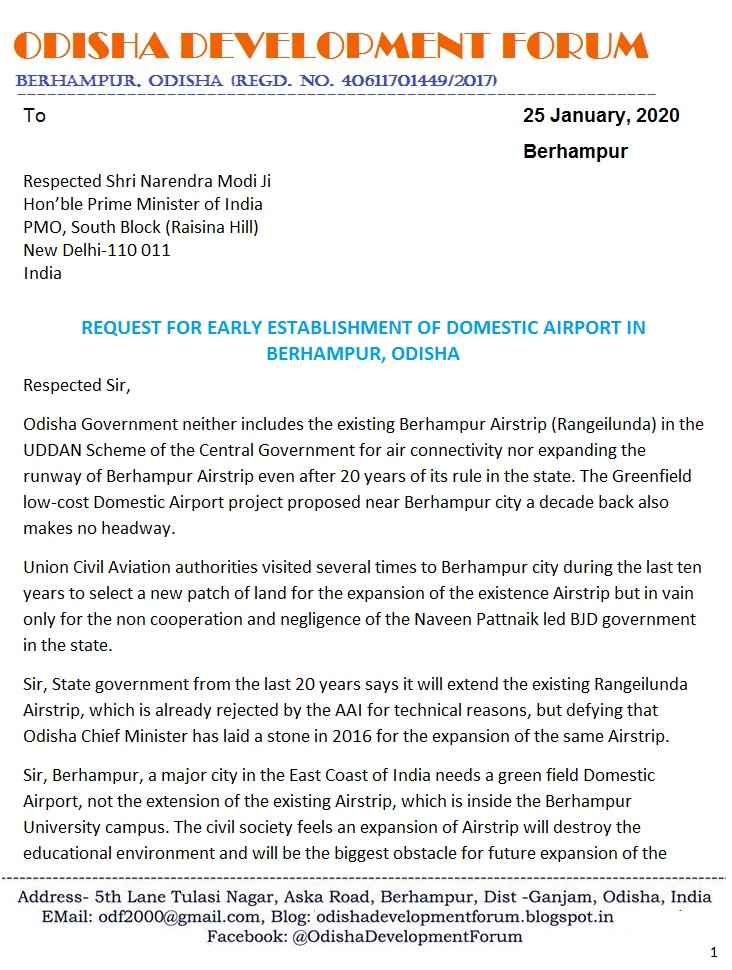 ODISHA DEVELOPMENT FORUM
BERHAMPUR, ODISHA (REGD. NO. 40611701449/2017)

To

25 January, 2020
Berhampur

Respected Shri Narendra Modi Ji
Hon'ble Prime Minister of India
PMO, South Block (Raisina Hill)
New Delhi-110 011
India

REQUEST FOR EARLY ESTABLISHMENT OF DOMESTIC AIRPORT IN BERHAMPUR, ODISHA

Respected Sir,

Odisha Government neither includes the existing Berhampur Airstrip (Rangeilunda) in the UDDAN Scheme of the Central Government for air connectivity nor expanding the runway of Berhampur Airstrip even after 20 years of its rule in the state. The Greenfield low-cost Domestic Airport project proposed near Berhampur city a decade back also makes no headway.

Union Civil Aviation authorities visited several times to Berhampur city during the last ten years to select a new patch of land for the expansion of the existence Airstrip but in vain only for the non cooperation and negligence of the Naveen Pattnaik led BJD government in the state.

Sir, State government from the last 20 years says it will extend the existing Rangeilunda Airstrip, which is already rejected by the AAI for technical reasons, but defying that Odisha Chief Minister has laid a stone in 2016 for the expansion of the same Airstrip.

Sir, Berhampur, a major city in the East Coast of India needs a green field Domestic Airport, not the extension of the existing Airstrip, which is inside the Berhampur University campus. The civil society feels an expansion of Airstrip will destroy the educational environment and will be the biggest obstacle for future expansion of the

Address- 5th Lane Tulasi Nagar, Aska Road, Berhampur, Dist -Ganjam, Odisha, India
EMail: odf2000@gmail.com, Blog: odishadevelopmentforum.blogspot.in
Facebook: @OdishaDevelopmentForum

1